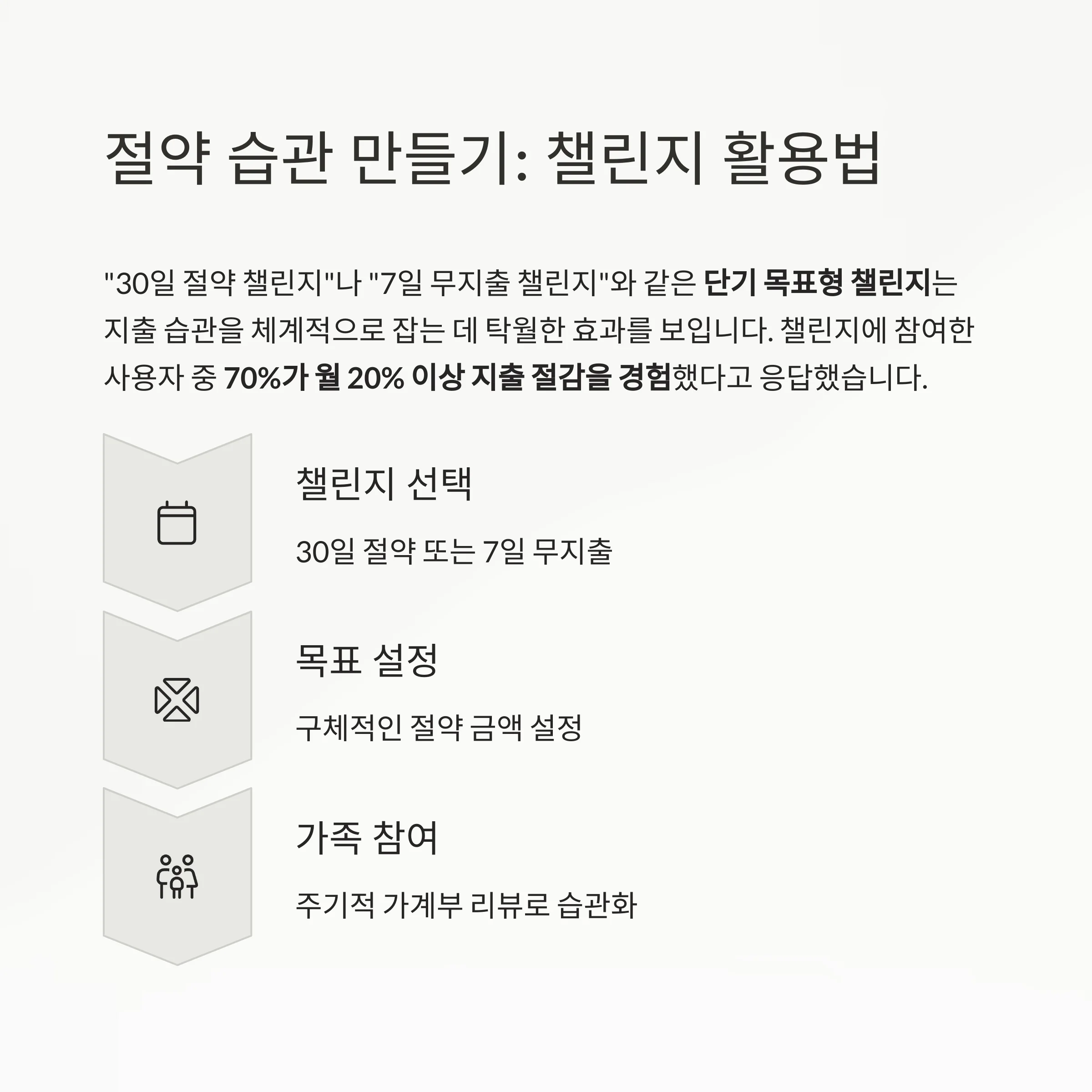 절약 습관 만들기: 챌린지 활용법

"30일 절약 챌린지"나 "7일 무지출 챌린지"와 같은 단기 목표형 챌린지는 지출 습관을 체계적으로 잡는 데 탁월한 효과를 보입니다. 챌린지에 참여한 사용자 중 70%가 월 20% 이상 지출 절감을 경험했다고 응답했습니다.

챌린지 선택

30일 절약 또는 7일 무지출

목표 설정

구체적인 절약 금액 설정

가족 참여

주기적 가계부 리뷰로 습관화